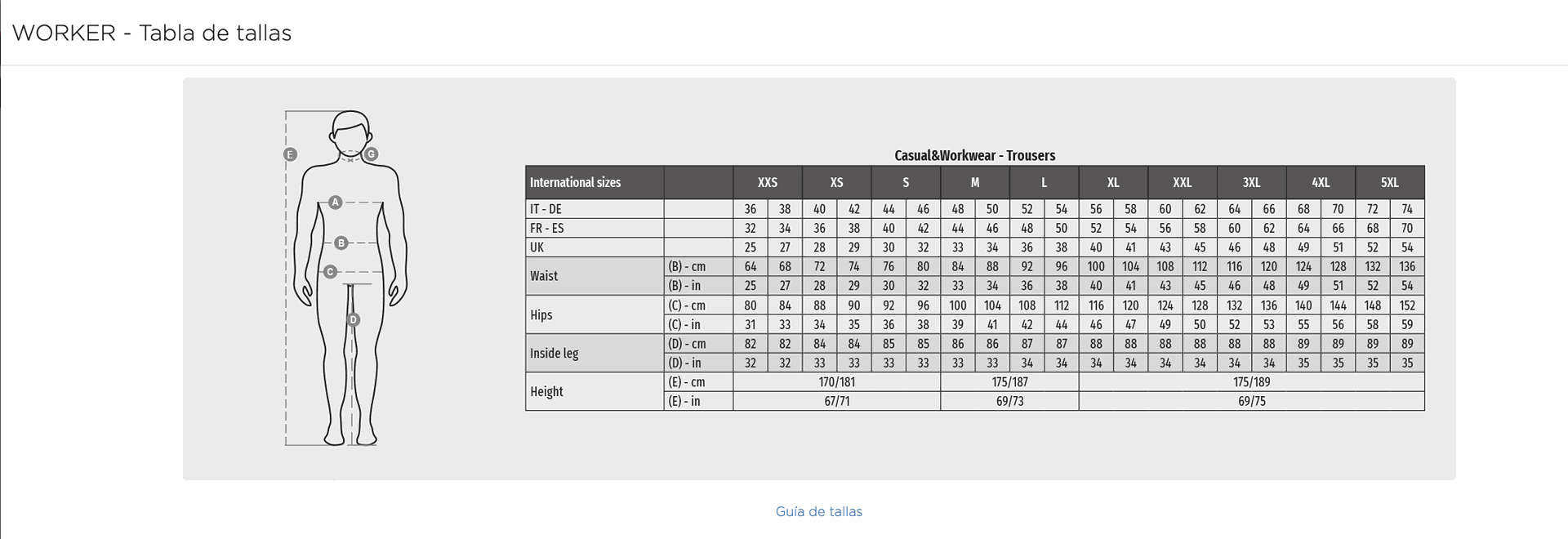 WORKER - Tabla de tallas

E
G
A
B
C
D

Casual&Workwear - Trousers

| International sizes | | XXS | | XS | | S | | M | | L | | XL | | XXL | | 3XL | | 4XL | | 5XL | |
|---|---|---|---|---|---|---|---|---|---|---|---|---|---|---|---|---|---|---|---|---|---|
| IT - DE | | 36 | 38 | 40 | 42 | 44 | 46 | 48 | 50 | 52 | 54 | 56 | 58 | 60 | 62 | 64 | 66 | 68 | 70 | 72 | 74 |
| FR - ES | | 32 | 34 | 36 | 38 | 40 | 42 | 44 | 46 | 48 | 50 | 52 | 54 | 56 | 58 | 60 | 62 | 64 | 66 | 68 | 70 |
| UK | | 25 | 27 | 28 | 29 | 30 | 32 | 33 | 34 | 36 | 38 | 40 | 41 | 43 | 45 | 46 | 48 | 49 | 51 | 52 | 54 |
| Waist | (B) - cm | 64 | 68 | 72 | 74 | 76 | 80 | 84 | 88 | 92 | 96 | 100 | 104 | 108 | 112 | 116 | 120 | 124 | 128 | 132 | 136 |
| | (B) - in | 25 | 27 | 28 | 29 | 30 | 32 | 33 | 34 | 36 | 38 | 40 | 41 | 43 | 45 | 46 | 48 | 49 | 51 | 52 | 54 |
| Hips | (C) - cm | 80 | 84 | 88 | 90 | 92 | 96 | 100 | 104 | 108 | 112 | 116 | 120 | 124 | 128 | 132 | 136 | 140 | 144 | 148 | 152 |
| | (C) - in | 31 | 33 | 34 | 35 | 36 | 38 | 39 | 41 | 42 | 44 | 46 | 47 | 49 | 50 | 52 | 53 | 55 | 56 | 58 | 59 |
| Inside leg | (D) - cm | 82 | 82 | 84 | 84 | 85 | 85 | 86 | 86 | 87 | 87 | 88 | 88 | 88 | 88 | 88 | 88 | 89 | 89 | 89 | 89 |
| | (D) - in | 32 | 32 | 33 | 33 | 33 | 33 | 33 | 33 | 34 | 34 | 34 | 34 | 34 | 34 | 34 | 34 | 35 | 35 | 35 | 35 |
| Height | (E) - cm | 170/181 | | | | | | 175/187 | | | | 175/189 | | | | | | | | | |
| | (E) - in | 67/71 | | | | | | 69/73 | | | | 69/75 | | | | | | | | | |

Guía de tallas